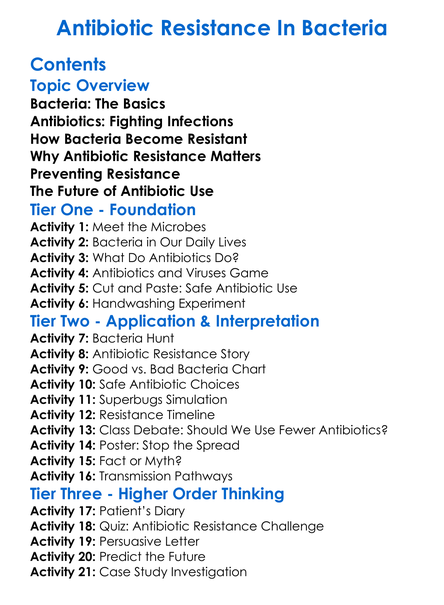 Antibiotic Resistance In Bacteria

Contents

Topic Overview

Bacteria: The Basics
Antibiotics: Fighting Infections
How Bacteria Become Resistant
Why Antibiotic Resistance Matters
Preventing Resistance
The Future of Antibiotic Use

Tier One - Foundation

Activity 1: Meet the Microbes
Activity 2: Bacteria in Our Daily Lives
Activity 3: What Do Antibiotics Do?
Activity 4: Antibiotics and Viruses Game
Activity 5: Cut and Paste: Safe Antibiotic Use
Activity 6: Handwashing Experiment

Tier Two - Application & Interpretation

Activity 7: Bacteria Hunt
Activity 8: Antibiotic Resistance Story
Activity 9: Good vs. Bad Bacteria Chart
Activity 10: Safe Antibiotic Choices
Activity 11: Superbugs Simulation
Activity 12: Resistance Timeline
Activity 13: Class Debate: Should We Use Fewer Antibiotics?
Activity 14: Poster: Stop the Spread
Activity 15: Fact or Myth?
Activity 16: Transmission Pathways

Tier Three - Higher Order Thinking

Activity 17: Patient's Diary
Activity 18: Quiz: Antibiotic Resistance Challenge
Activity 19: Persuasive Letter
Activity 20: Predict the Future
Activity 21: Case Study Investigation